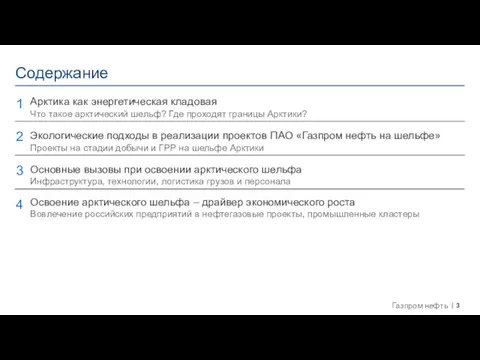 Содержание

1 Арктика как энергетическая кладовая
Что такое арктический шельф? Где проходят границы Арктики?

2 Экологические подходы в реализации проектов ПАО «Газпром нефть на шельфе»
Проекты на стадии добычи и ГРР на шельфе Арктики

3 Основные вызовы при освоении арктического шельфа
Инфраструктура, технологии, логистика грузов и персонала

4 Освоение арктического шельфа – драйвер экономического роста
Вовлечение российских предприятий в нефтегазовые проекты, промышленные кластеры

Газпром нефть | 3